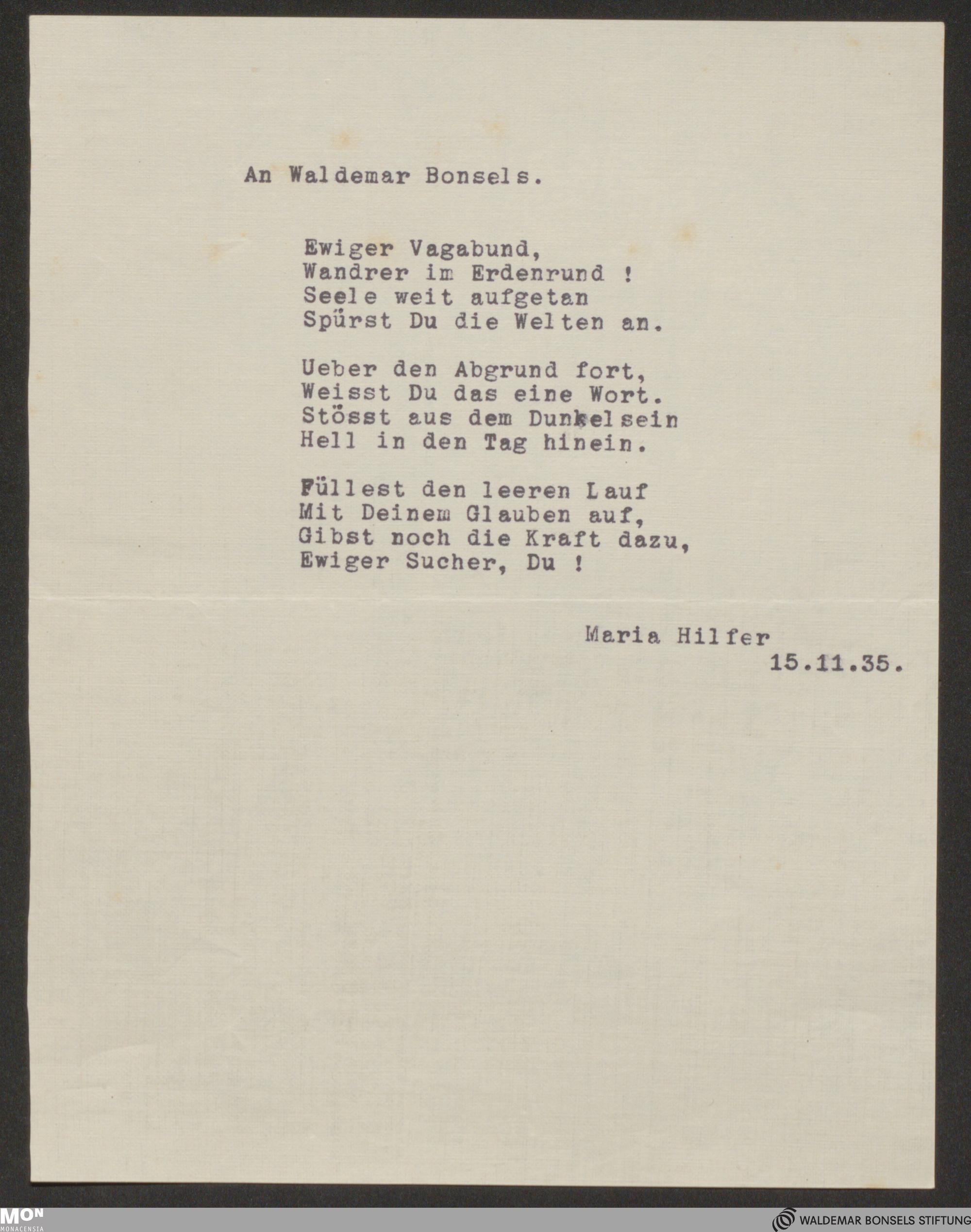 An Waldemar Bonsels.

Ewiger Vagabund,
Wandrer im Erdenrund !
Seele weit aufgetan
Spürst Du die Welten an.

Ueber den Abgrund fort,
Weisst Du das eine Wort.
Stösst aus dem Dunkelsein
Hell in den Tag hinein.

Füllest den leeren Lauf
Mit Deinem Glauben auf,
Gibst noch die Kraft dazu,
Ewiger Sucher, Du !

Maria Hilfer
15.11.35.

MON MONACENSIA

WALDEMAR BONSELS STIFTUNG